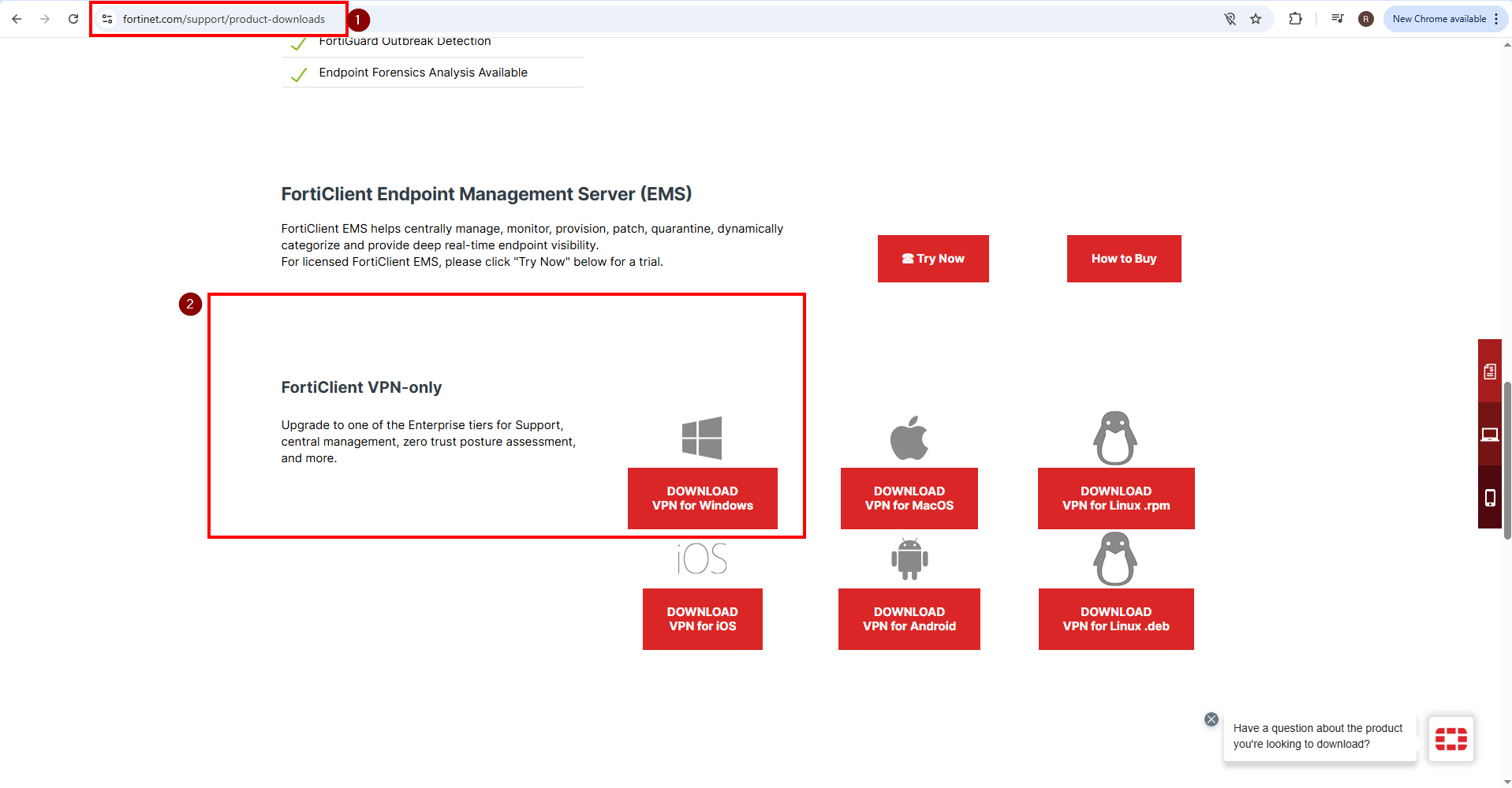 fortinet.com/support/product-downloads

1

R

New Chrome available

FortiGuard Outbreak Detection

Endpoint Forensics Analysis Available

FortiClient Endpoint Management Server (EMS)

FortiClient EMS helps centrally manage, monitor, provision, patch, quarantine, dynamically categorize and provide deep real-time endpoint visibility.
For licensed FortiClient EMS, please click "Try Now" below for a trial.

Try Now

How to Buy

2

FortiClient VPN-only

Upgrade to one of the Enterprise tiers for Support, central management, zero trust posture assessment, and more.

DOWNLOAD
VPN for Windows

DOWNLOAD
VPN for MacOS

DOWNLOAD
VPN for Linux .rpm

iOS

DOWNLOAD
VPN for iOS

DOWNLOAD
VPN for Android

DOWNLOAD
VPN for Linux .deb

Have a question about the product you're looking to download?